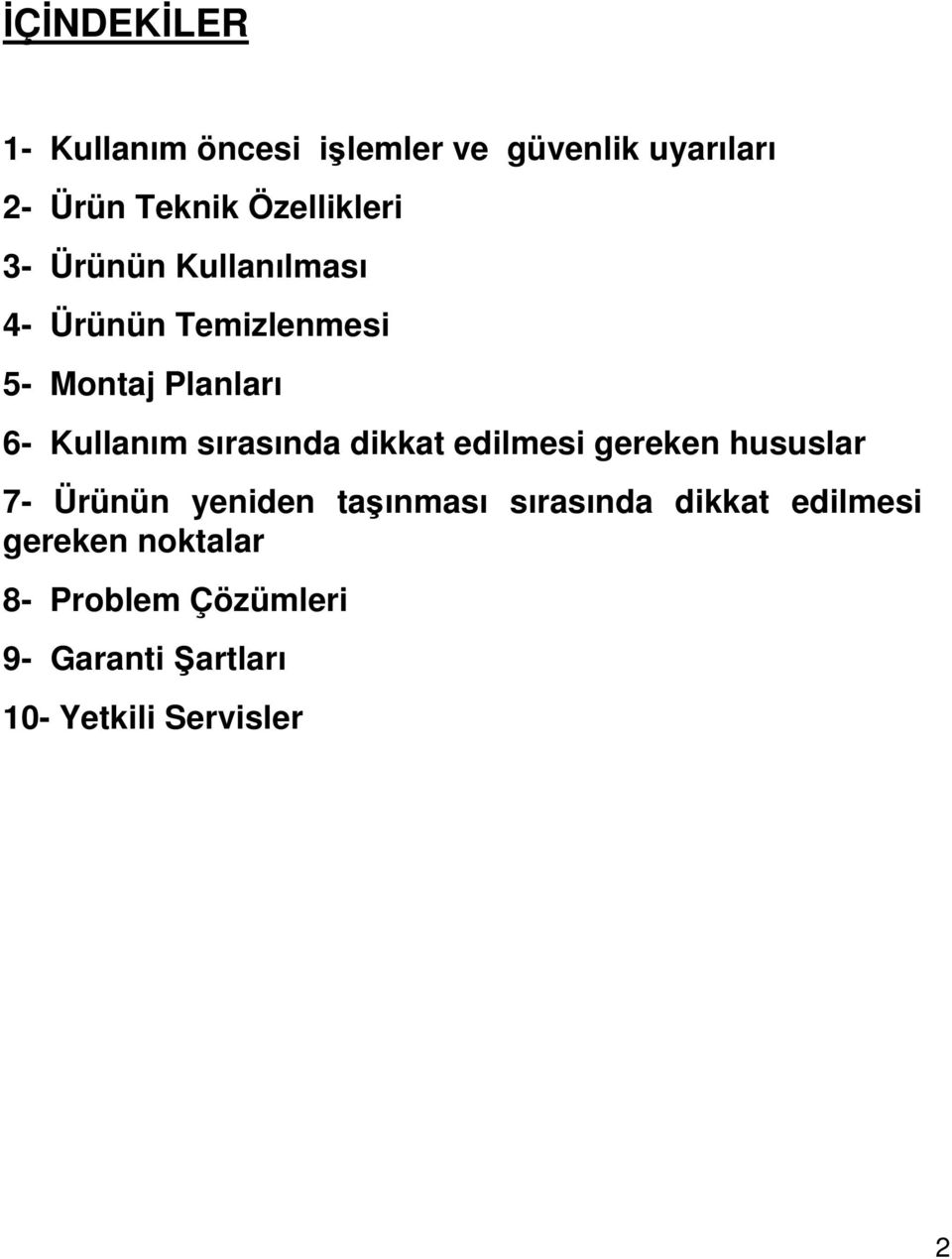 İÇİNDEKİLER

1- Kullanım öncesi işlemler ve güvenlik uyarıları

2- Ürün Teknik Özellikleri

3- Ürünün Kullanılması

4- Ürünün Temizlenmesi

5- Montaj Planları

6- Kullanım sırasında dikkat edilmesi gereken hususlar

7- Ürünün yeniden taşınması sırasında dikkat edilmesi gereken noktalar

8- Problem Çözümleri

9- Garanti Şartları

10- Yetkili Servisler

2